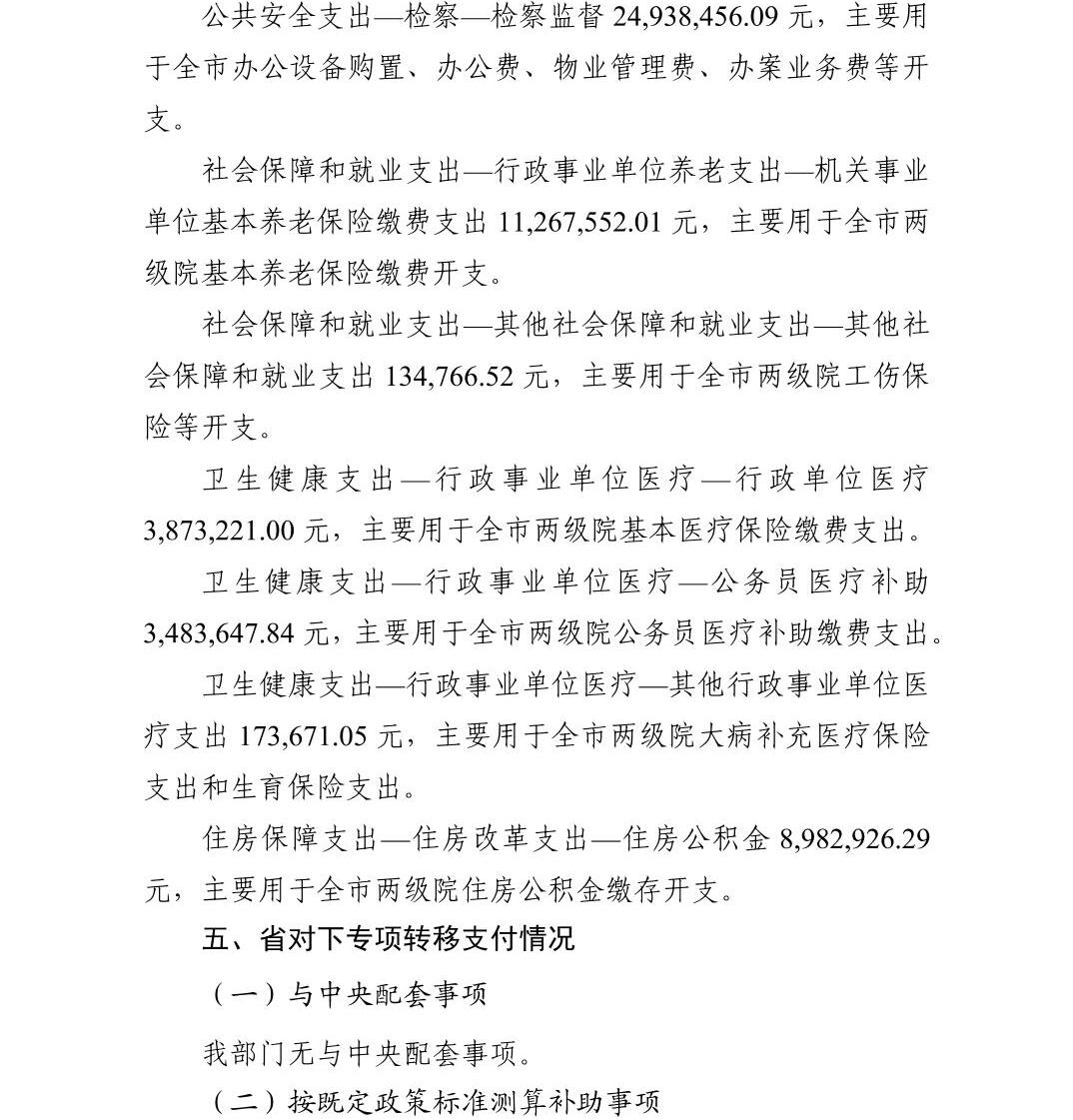 公共安全支出—检察—检察监督 24,938,456.09 元，主要用于全市办公设备购置、办公费、物业管理费、办案业务费等开支。

社会保障和就业支出—行政事业单位养老支出—机关事业单位基本养老保险缴费支出 11,267,552.01 元，主要用于全市两级院基本养老保险缴费开支。

社会保障和就业支出—其他社会保障和就业支出—其他社会保障和就业支出 134,766.52 元，主要用于全市两级院工伤保险等开支。

卫生健康支出—行政事业单位医疗—行政单位医疗 3,873,221.00 元，主要用于全市两级院基本医疗保险缴费支出。

卫生健康支出—行政事业单位医疗—公务员医疗补助 3,483,647.84 元，主要用于全市两级院公务员医疗补助缴费支出。

卫生健康支出—行政事业单位医疗—其他行政事业单位医疗支出 173,671.05 元，主要用于全市两级院大病补充医疗保险支出和生育保险支出。

住房保障支出—住房改革支出—住房公积金 8,982,926.29 元，主要用于全市两级院住房公积金缴存开支。

五、省对下专项转移支付情况

（一）与中央配套事项

我部门无与中央配套事项。

（二）按既定政策标准测算补助事项